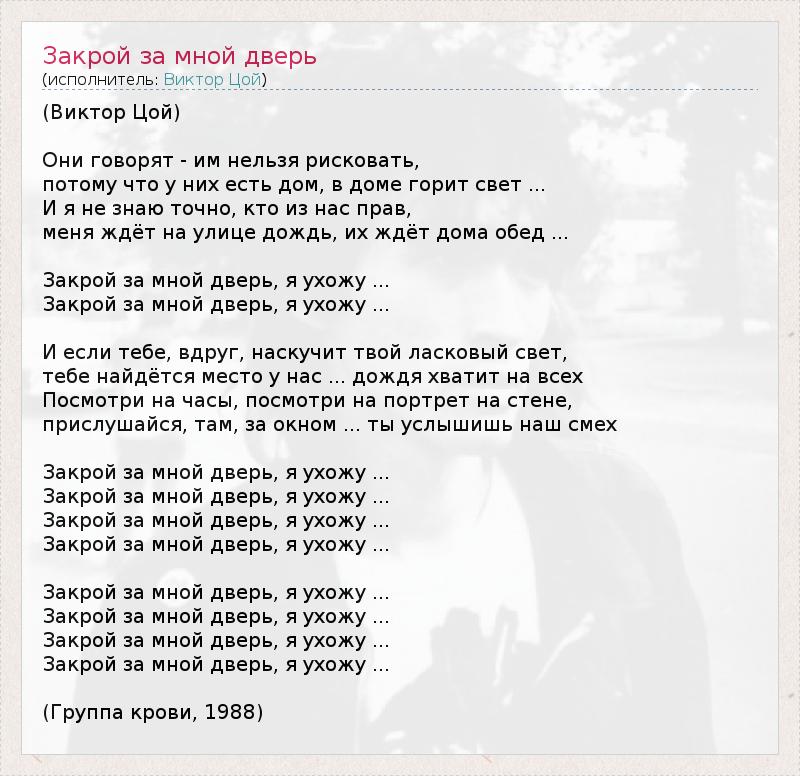 Закрой за мной дверь
(исполнитель: Виктор Цой)

(Виктор Цой)

Они говорят - им нельзя рисковать,
потому что у них есть дом, в доме горит свет ...
И я не знаю точно, кто из нас прав,
меня ждёт на улице дождь, их ждёт дома обед ...

Закрой за мной дверь, я ухожу ...
Закрой за мной дверь, я ухожу ...

И если тебе, вдруг, наскучит твой ласковый свет,
тебе найдётся место у нас ... дождя хватит на всех
Посмотри на часы, посмотри на портрет на стене,
прислушайся, там, за окном ... ты услышишь наш смех

Закрой за мной дверь, я ухожу ...
Закрой за мной дверь, я ухожу ...
Закрой за мной дверь, я ухожу ...
Закрой за мной дверь, я ухожу ...

Закрой за мной дверь, я ухожу ...
Закрой за мной дверь, я ухожу ...
Закрой за мной дверь, я ухожу ...
Закрой за мной дверь, я ухожу ...

(Группа крови, 1988)